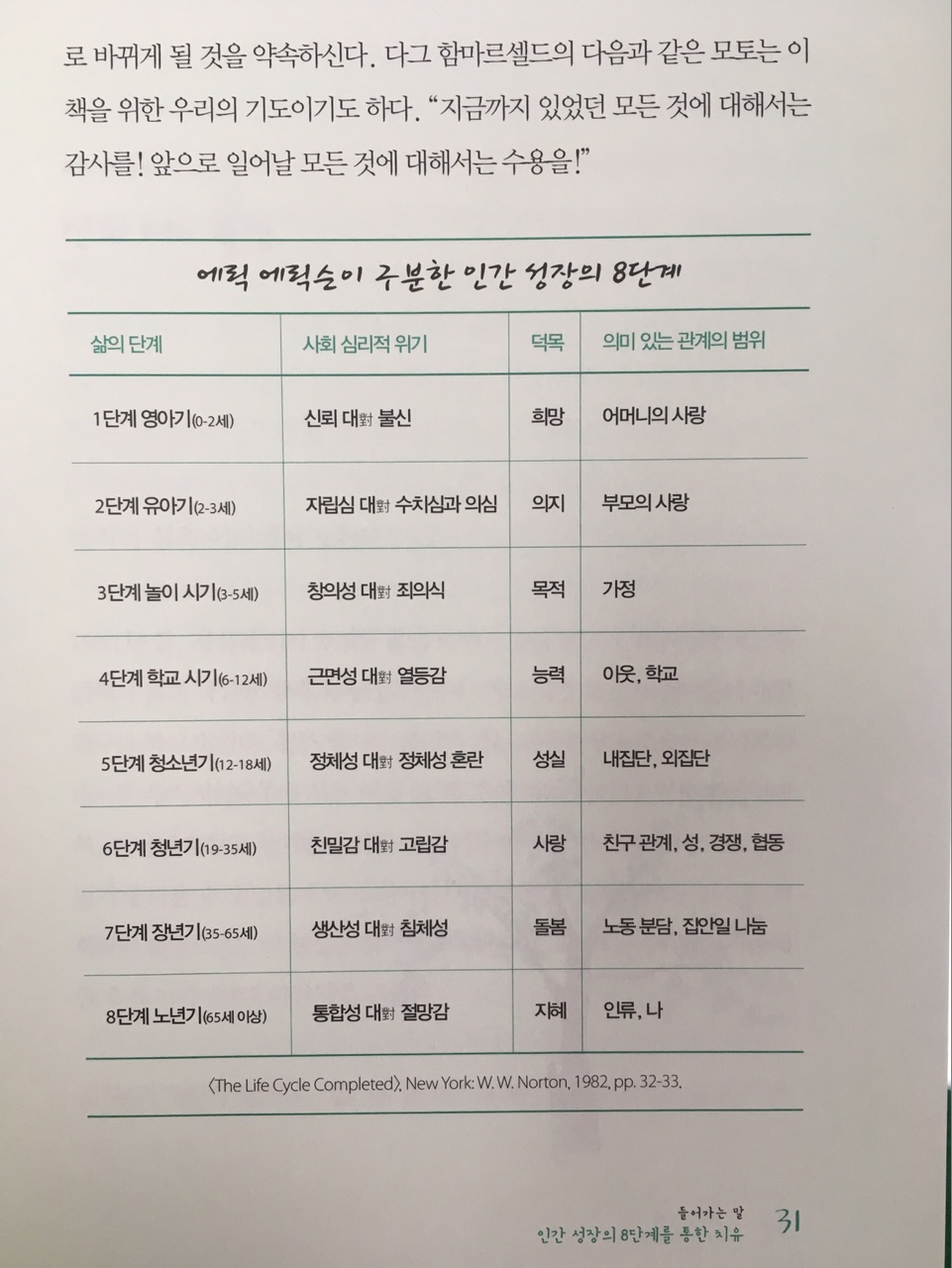 로 바뀌게 될 것을 약속하신다. 다그 함마르셸드의 다음과 같은 모토는 이 책을 위한 우리의 기도이기도 하다. "지금까지 있었던 모든 것에 대해서는 감사를! 앞으로 일어날 모든 것에 대해서는 수용을!"

에릭 에릭슨이 구분한 인간 성장의 8단계

| 삶의 단계 | 사회 심리적 위기 | 덕목 | 의미 있는 관계의 범위 |
|---|---|---|---|
| 1단계 영아기(0-2세) | 신뢰 대對 불신 | 희망 | 어머니의 사랑 |
| 2단계 유아기(2-3세) | 자립심 대對 수치심과 의심 | 의지 | 부모의 사랑 |
| 3단계 놀이 시기(3-5세) | 창의성 대對 죄의식 | 목적 | 가정 |
| 4단계 학교 시기(6-12세) | 근면성 대對 열등감 | 능력 | 이웃, 학교 |
| 5단계 청소년기(12-18세) | 정체성 대對 정체성 혼란 | 성실 | 내집단, 외집단 |
| 6단계 청년기(19-35세) | 친밀감 대對 고립감 | 사랑 | 친구 관계, 성, 경쟁, 협동 |
| 7단계 장년기(35-65세) | 생산성 대對 침체성 | 돌봄 | 노동 분담, 집안일 나눔 |
| 8단계 노년기(65세 이상) | 통합성 대對 절망감 | 지혜 | 인류, 나 |

〈The Life Cycle Completed〉, New York: W. W. Norton, 1982, pp. 32-33.

들어가는 말
인간 성장의 8단계를 통한 치유 31